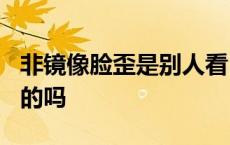 非镜像脸歪是别人看的吗